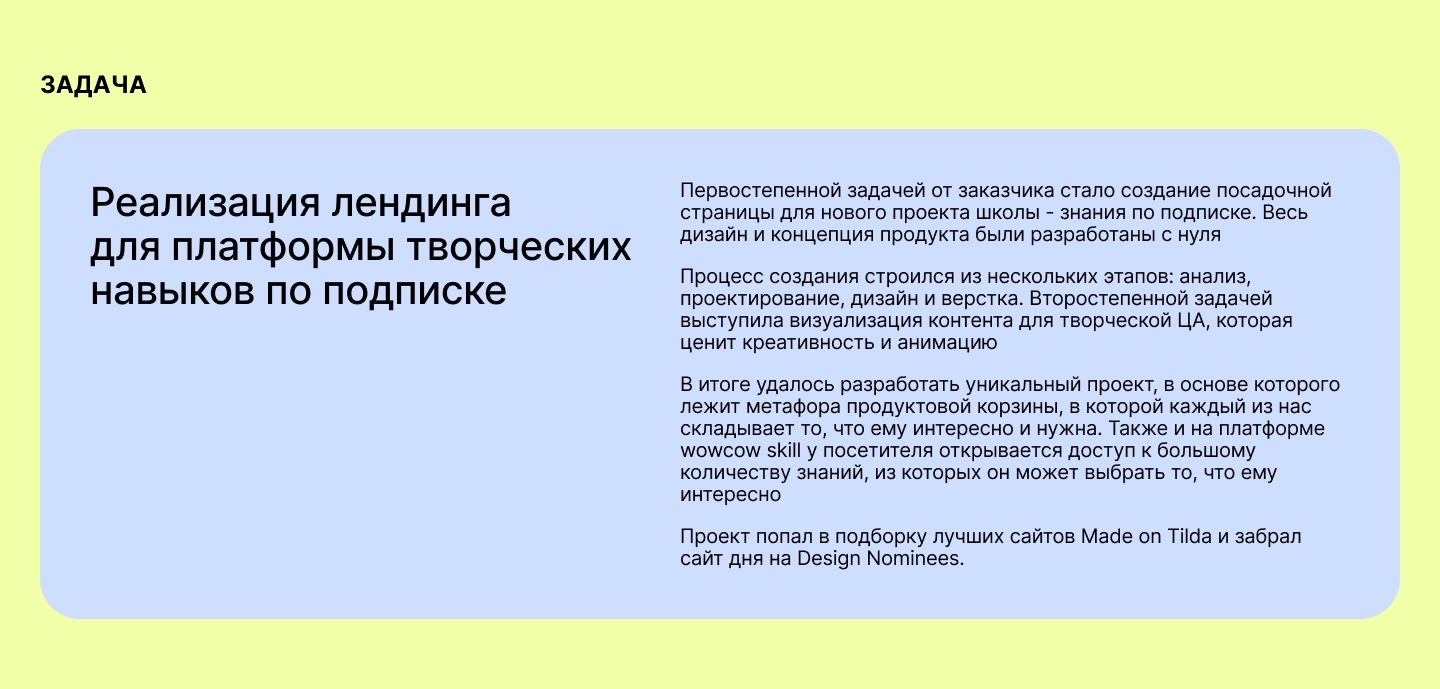 ЗАДАЧА

Реализация лендинга для платформы творческих навыков по подписке

Первостепенной задачей от заказчика стало создание посадочной страницы для нового проекта школы - знания по подписке. Весь дизайн и концепция продукта были разработаны с нуля

Процесс создания строился из нескольких этапов: анализ, проектирование, дизайн и верстка. Второстепенной задачей выступила визуализация контента для творческой ЦА, которая ценит креативность и анимацию

В итоге удалось разработать уникальный проект, в основе которого лежит метафора продуктовой корзины, в которой каждый из нас складывает то, что ему интересно и нужна. Также и на платформе wowcow skill у посетителя открывается доступ к большому количеству знаний, из которых он может выбрать то, что ему интересно

Проект попал в подборку лучших сайтов Made on Tilda и забрал сайт дня на Design Nominees.